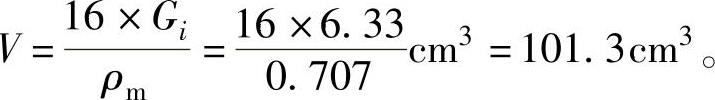 $V=\frac{16\times G_i}{\rho_{\mathrm{m}}}=\frac{16\times 6.33}{0.707}\mathrm{cm}^3=101.3\mathrm{cm}^3$。